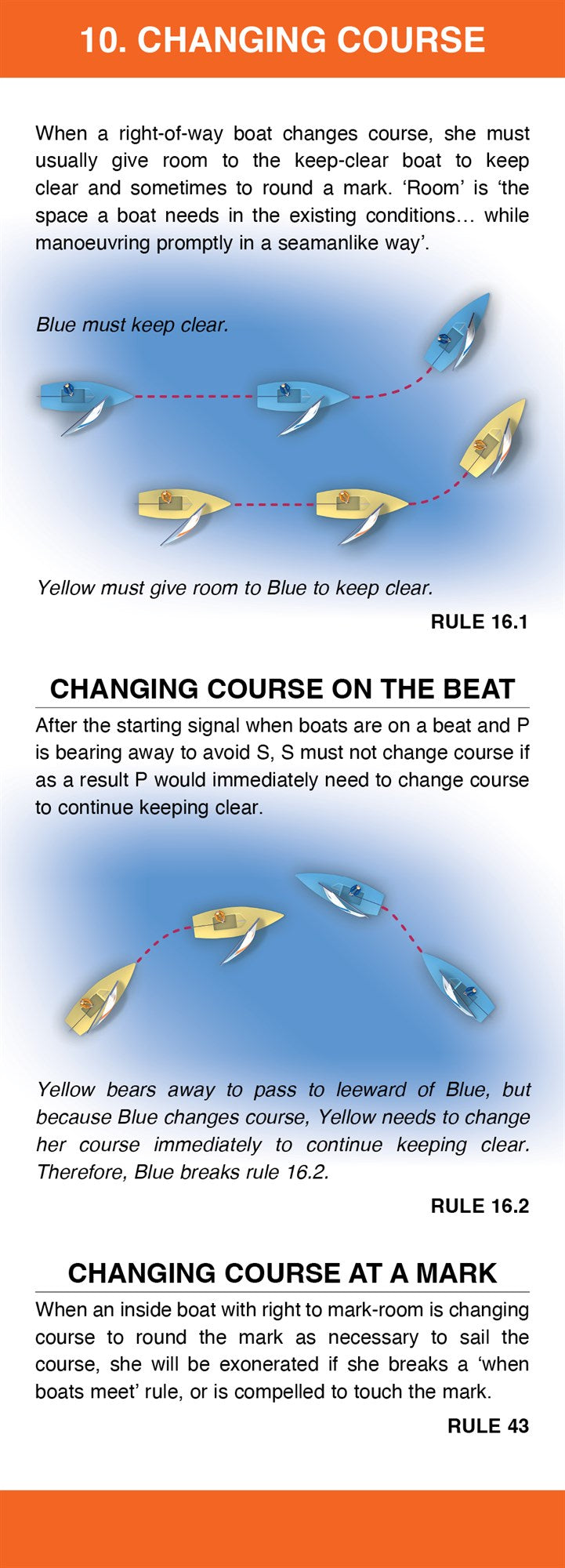 10. CHANGING COURSE

When a right-of-way boat changes course, she must usually give room to the keep-clear boat to keep clear and sometimes to round a mark. 'Room' is 'the space a boat needs in the existing conditions… while manoeuvring promptly in a seamanlike way'.

Blue must keep clear.

Yellow must give room to Blue to keep clear.

RULE 16.1

CHANGING COURSE ON THE BEAT

After the starting signal when boats are on a beat and P is bearing away to avoid S, S must not change course if as a result P would immediately need to change course to continue keeping clear.

Yellow bears away to pass to leeward of Blue, but because Blue changes course, Yellow needs to change her course immediately to continue keeping clear. Therefore, Blue breaks rule 16.2.

RULE 16.2

CHANGING COURSE AT A MARK

When an inside boat with right to mark-room is changing course to round the mark as necessary to sail the course, she will be exonerated if she breaks a 'when boats meet' rule, or is compelled to touch the mark.

RULE 43